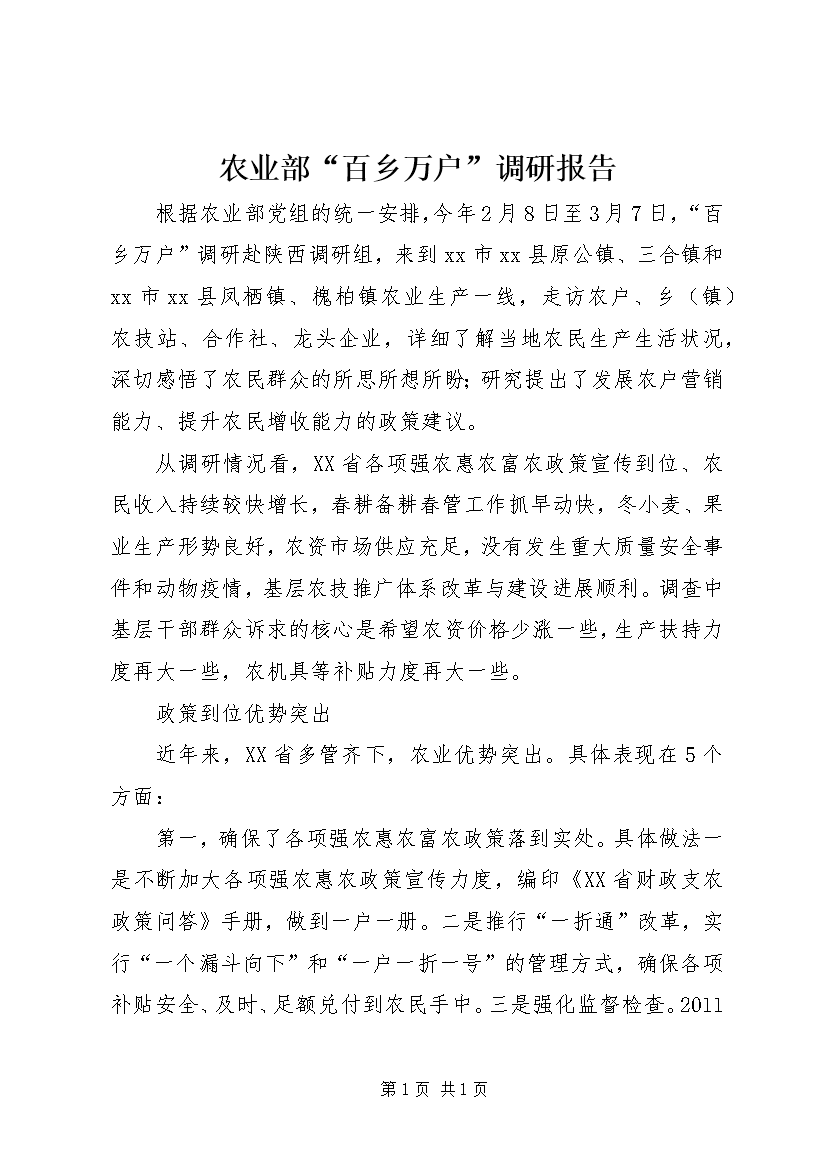 农业部“百乡万户”调研报告

根据农业部党组的统一安排，今年2月8日至3月7日，“百乡万户”调研赴陕西调研组，来到xx市xx县原公镇、三合镇和xx市xx县凤栖镇、槐柏镇农业生产一线，走访农户、乡（镇）农技站、合作社、龙头企业，详细了解当地农民生产生活状况，深切感悟了农民群众的所思所想所盼；研究提出了发展农户营销能力、提升农民增收能力的政策建议。

从调研情况看，XX省各项强农惠农富农政策宣传到位、农民收入持续较快增长，春耕备耕春管工作抓早动快，冬小麦、果业生产形势良好，农资市场供应充足，没有发生重大质量安全事件和动物疫情，基层农技推广体系改革与建设进展顺利。调查中基层干部群众诉求的核心是希望农资价格少涨一些，生产扶持力度再大一些，农机具等补贴力度再大一些。

政策到位优势突出

近年来，XX省多管齐下，农业优势突出。具体表现在5个方面：

第一，确保了各项强农惠农富农政策落到实处。具体做法一是不断加大各项强农惠农政策宣传力度，编印《XX省财政支农政策问答》手册，做到一户一册。二是推行“一折通”改革，实行“一个漏斗向下”和“一户一折一号”的管理方式，确保各项补贴安全、及时、足额兑付到农民手中。三是强化监督检查。2011

第1页 共1页